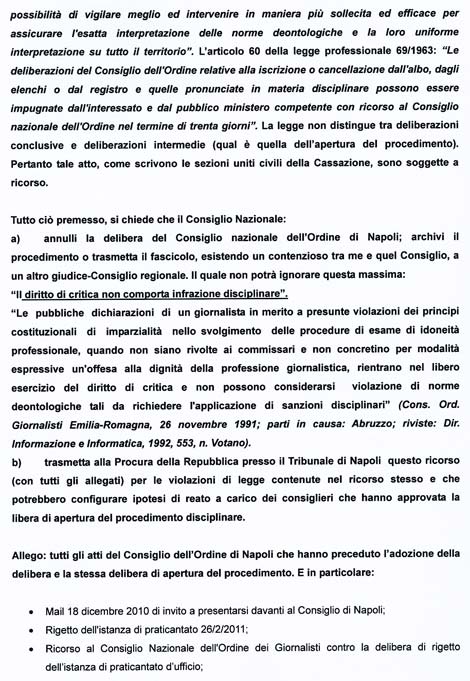 possibilità di vigilare meglio ed intervenire in maniera più sollecita ed efficace per assicurare l'esatta interpretazione delle norme deontologiche e la loro uniforme interpretazione su tutto il territorio". L'articolo 60 della legge professionale 69/1963: "Le deliberazioni del Consiglio dell'Ordine relative alla iscrizione o cancellazione dall'albo, dagli elenchi o dal registro e quelle pronunciate in materia disciplinare possono essere impugnate dall'interessato e dal pubblico ministero competente con ricorso al Consiglio nazionale dell'Ordine nel termine di trenta giorni". La legge non distingue tra deliberazioni conclusive e deliberazioni intermedie (qual è quella dell'apertura del procedimento). Pertanto tale atto, come scrivono le sezioni uniti civili della Cassazione, sono soggette a ricorso.

Tutto ciò premesso, si chiede che il Consiglio Nazionale:
a) annulli la delibera del Consiglio nazionale dell'Ordine di Napoli; archivi il procedimento o trasmetta il fascicolo, esistendo un contenzioso tra me e quel Consiglio, a un altro giudice-Consiglio regionale. Il quale non potrà ignorare questa massima:
"Il diritto di critica non comporta infrazione disciplinare".
"Le pubbliche dichiarazioni di un giornalista in merito a presunte violazioni dei principi costituzionali di imparzialità nello svolgimento delle procedure di esame di idoneità professionale, quando non siano rivolte ai commissari e non concretino per modalità espressive un'offesa alla dignità della professione giornalistica, rientrano nel libero esercizio del diritto di critica e non possono considerarsi violazione di norme deontologiche tali da richiedere l'applicazione di sanzioni disciplinari" (Cons. Ord. Giornalisti Emilia-Romagna, 26 novembre 1991; parti in causa: Abruzzo; riviste: Dir. Informazione e Informatica, 1992, 553, n. Votano).
b) trasmetta alla Procura della Repubblica presso il Tribunale di Napoli questo ricorso (con tutti gli allegati) per le violazioni di legge contenute nel ricorso stesso e che potrebbero configurare ipotesi di reato a carico dei consiglieri che hanno approvata la libera di apertura del procedimento disciplinare.

Allego: tutti gli atti del Consiglio dell'Ordine di Napoli che hanno preceduto l'adozione della delibera e la stessa delibera di apertura del procedimento. E in particolare:

• Mail 18 dicembre 2010 di invito a presentarsi davanti al Consiglio di Napoli;
• Rigetto dell'istanza di praticantato 26/2/2011;
• Ricorso al Consiglio Nazionale dell'Ordine dei Giornalisti contro la delibera di rigetto dell'istanza di praticantato d'ufficio;